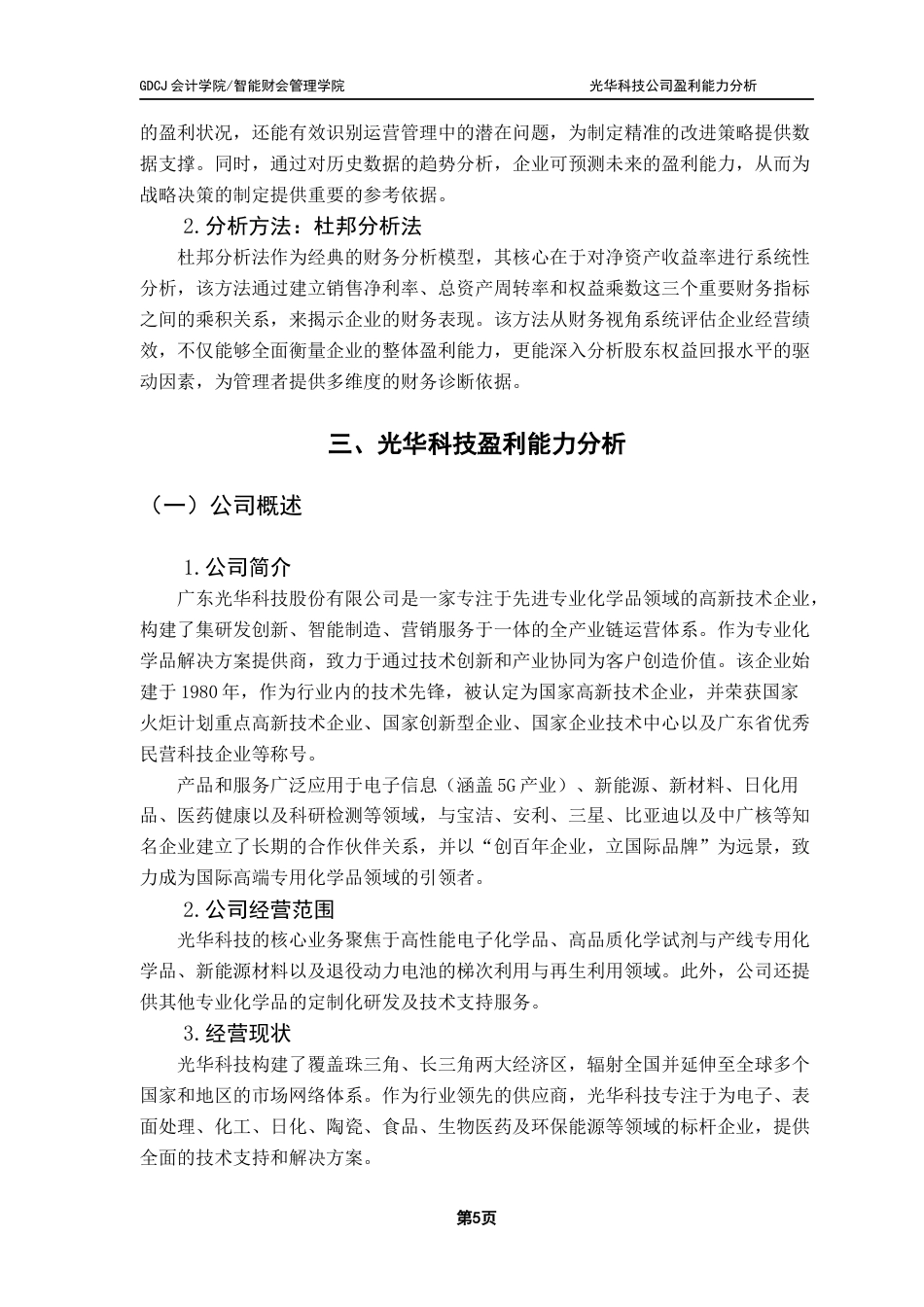 GDCJ 会计学院/智能财会管理学院

光华科技公司盈利能力分析

的盈利状况，还能有效识别运营管理中的潜在问题，为制定精准的改进策略提供数据支撑。同时，通过对历史数据的趋势分析，企业可预测未来的盈利能力，从而为战略决策的制定提供重要的参考依据。

2.分析方法：杜邦分析法

杜邦分析法作为经典的财务分析模型，其核心在于对净资产收益率进行系统性分析，该方法通过建立销售净利率、总资产周转率和权益乘数这三个重要财务指标之间的乘积关系，来揭示企业的财务表现。该方法从财务视角系统评估企业经营绩效，不仅能够全面衡量企业的整体盈利能力，更能深入分析股东权益回报水平的驱动因素，为管理者提供多维度的财务诊断依据。

三、光华科技盈利能力分析

（一）公司概述

1.公司简介

广东光华科技股份有限公司是一家专注于先进专业化学品领域的高新技术企业，构建了集研发创新、智能制造、营销服务于一体的全产业链运营体系。作为专业化学品解决方案提供商，致力于通过技术创新和产业协同为客户创造价值。该企业始建于 1980 年，作为行业内的技术先锋，被认定为国家高新技术企业，并荣获国家火炬计划重点高新技术企业、国家创新型企业、国家企业技术中心以及广东省优秀民营科技企业等称号。

产品和服务广泛应用于电子信息（涵盖 5G 产业）、新能源、新材料、日化用品、医药健康以及科研检测等领域，与宝洁、安利、三星、比亚迪以及中广核等知名企业建立了长期的合作伙伴关系，并以“创百年企业，立国际品牌”为远景，致力成为国际高端专用化学品领域的引领者。

2.公司经营范围

光华科技的核心业务聚焦于高性能电子化学品、高品质化学试剂与产线专用化学品、新能源材料以及退役动力电池的梯次利用与再生利用领域。此外，公司还提供其他专业化学品的定制化研发及技术支持服务。

3.经营现状

光华科技构建了覆盖珠三角、长三角两大经济区，辐射全国并延伸至全球多个国家和地区的市场网络体系。作为行业领先的供应商，光华科技专注于为电子、表面处理、化工、日化、陶瓷、食品、生物医药及环保能源等领域的标杆企业，提供全面的技术支持和解决方案。

第5页